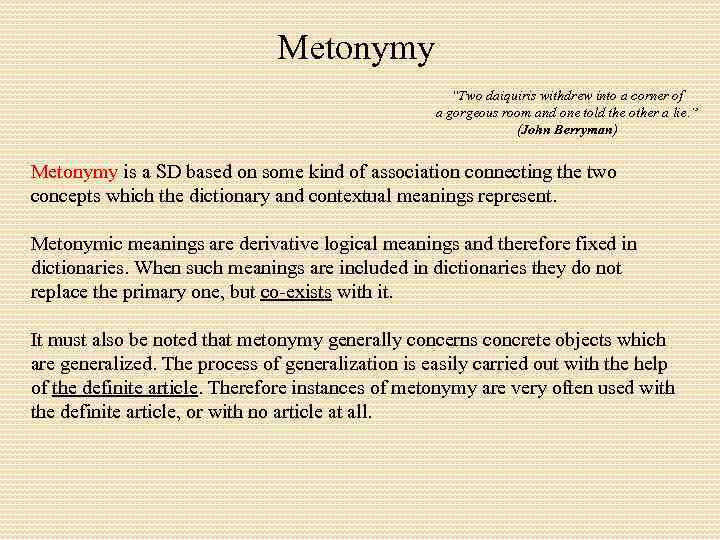 Metonymy

"Two daiquiris withdrew into a corner of a gorgeous room and one told the other a lie."
(John Berryman)

Metonymy is a SD based on some kind of association connecting the two concepts which the dictionary and contextual meanings represent.

Metonymic meanings are derivative logical meanings and therefore fixed in dictionaries. When such meanings are included in dictionaries they do not replace the primary one, but co-exists with it.

It must also be noted that metonymy generally concerns concrete objects which are generalized. The process of generalization is easily carried out with the help of the definite article. Therefore instances of metonymy are very often used with the definite article, or with no article at all.